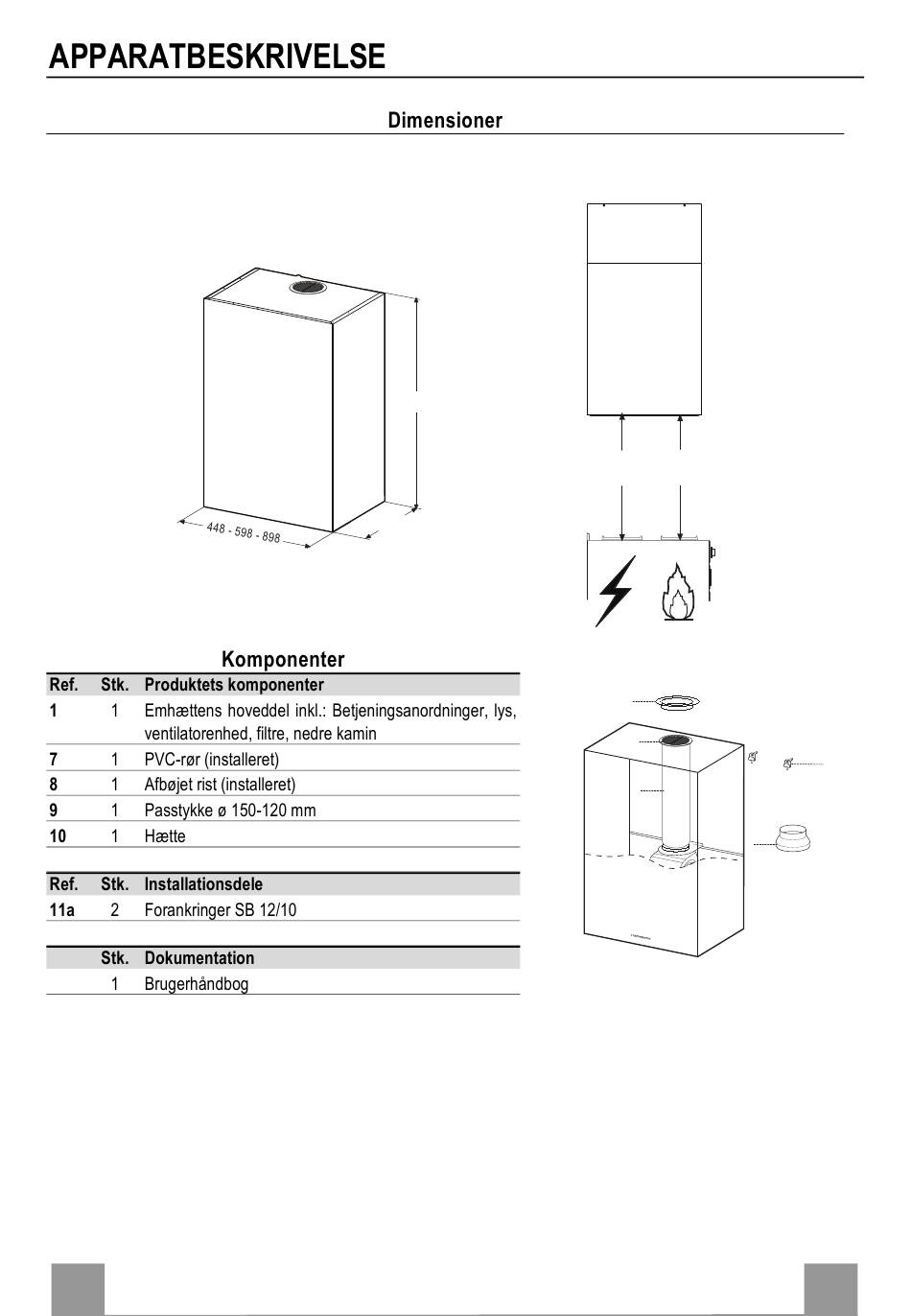 APPARATBESKRIVELSE

Dimensioner

448 - 598 - 898

Komponenter

| Ref. | Stk. | Produktets komponenter |
|---|---|---|
| 1 | 1 | Emhættens hoveddel inkl.: Betjeningsanordninger, lys, ventilatorenhed, filtre, nedre kamin |
| 7 | 1 | PVC-rør (installeret) |
| 8 | 1 | Afbøjet rist (installeret) |
| 9 | 1 | Passtykke ø 150-120 mm |
| 10 | 1 | Hætte |

| Ref. | Stk. | Installationsdele |
|---|---|---|
| 11a | 2 | Forankringer SB 12/10 |

|  | Stk. | Dokumentation |
|---|---|---|
|  | 1 | Brugerhåndbog |